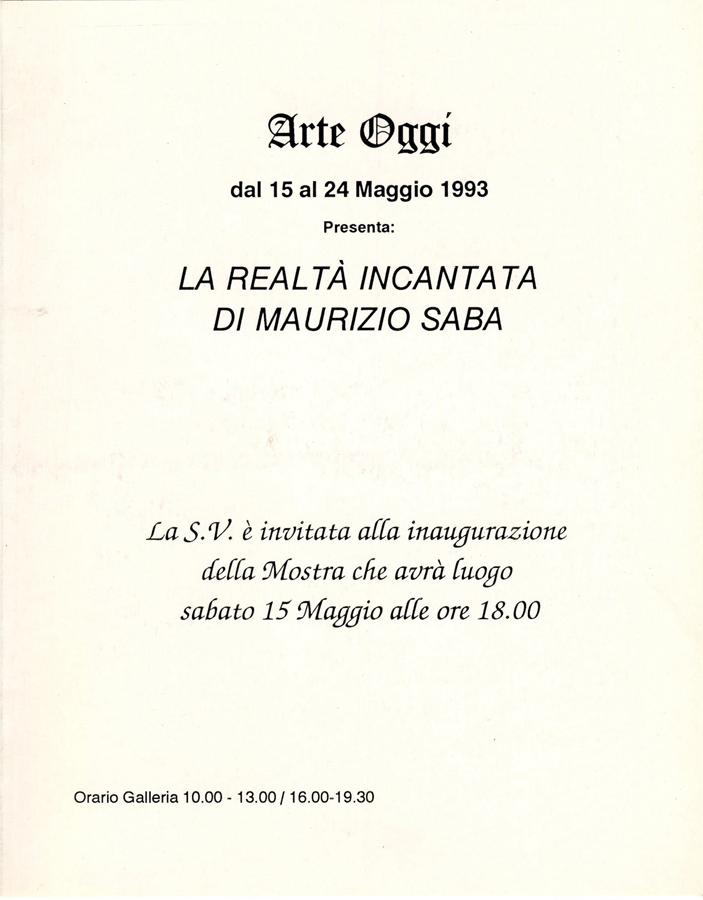 Arte Oggi

dal 15 al 24 Maggio 1993

Presenta:

LA REALTÀ INCANTATA
DI MAURIZIO SABA

La S.V. è invitata alla inaugurazione
della Mostra che avrà luogo
sabato 15 Maggio alle ore 18.00

Orario Galleria 10.00 - 13.00 / 16.00-19.30